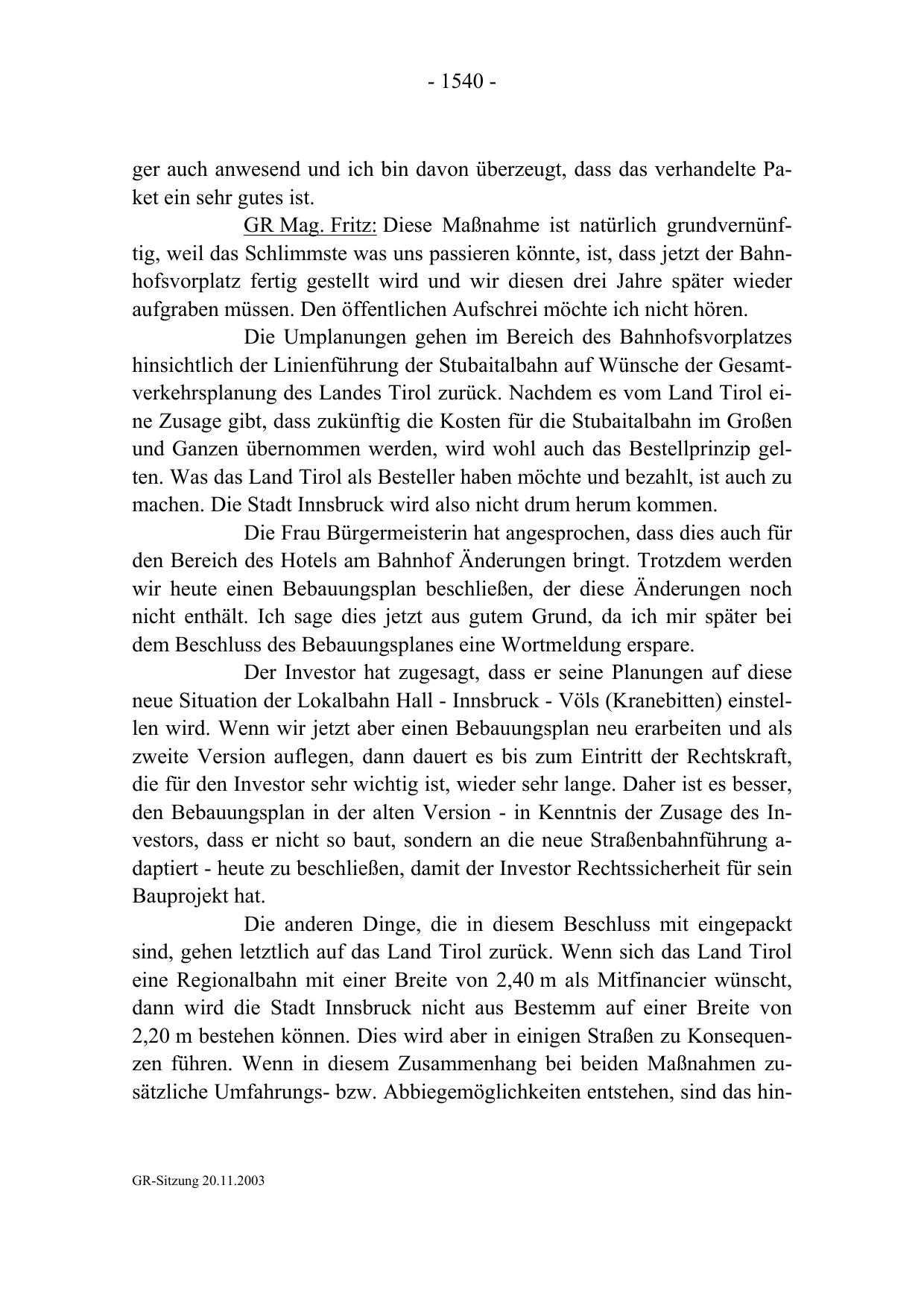 - 1540 -

ger auch anwesend und ich bin davon überzeugt, dass das verhandelte Paket ein sehr gutes ist.

GR Mag. Fritz: Diese Maßnahme ist natürlich grundvernünftig, weil das Schlimmste was uns passieren könnte, ist, dass jetzt der Bahnhofsvorplatz fertig gestellt wird und wir diesen drei Jahre später wieder aufgraben müssen. Den öffentlichen Aufschrei möchte ich nicht hören.

Die Umplanungen gehen im Bereich des Bahnhofsvorplatzes hinsichtlich der Linienführung der Stubaitalbahn auf Wünsche der Gesamtverkehrsplanung des Landes Tirol zurück. Nachdem es vom Land Tirol eine Zusage gibt, dass zukünftig die Kosten für die Stubaitalbahn im Großen und Ganzen übernommen werden, wird wohl auch das Bestellprinzip gelten. Was das Land Tirol als Besteller haben möchte und bezahlt, ist auch zu machen. Die Stadt Innsbruck wird also nicht drum herum kommen.

Die Frau Bürgermeisterin hat angesprochen, dass dies auch für den Bereich des Hotels am Bahnhof Änderungen bringt. Trotzdem werden wir heute einen Bebauungsplan beschließen, der diese Änderungen noch nicht enthält. Ich sage dies jetzt aus gutem Grund, da ich mir später bei dem Beschluss des Bebauungsplanes eine Wortmeldung erspare.

Der Investor hat zugesagt, dass er seine Planungen auf diese neue Situation der Lokalbahn Hall - Innsbruck - Völs (Kranebitten) einstellen wird. Wenn wir jetzt aber einen Bebauungsplan neu erarbeiten und als zweite Version auflegen, dann dauert es bis zum Eintritt der Rechtskraft, die für den Investor sehr wichtig ist, wieder sehr lange. Daher ist es besser, den Bebauungsplan in der alten Version - in Kenntnis der Zusage des Investors, dass er nicht so baut, sondern an die neue Straßenbahnführung adaptiert - heute zu beschließen, damit der Investor Rechtssicherheit für sein Bauprojekt hat.

Die anderen Dinge, die in diesem Beschluss mit eingepackt sind, gehen letztlich auf das Land Tirol zurück. Wenn sich das Land Tirol eine Regionalbahn mit einer Breite von 2,40 m als Mitfinancier wünscht, dann wird die Stadt Innsbruck nicht aus Bestemm auf einer Breite von 2,20 m bestehen können. Dies wird aber in einigen Straßen zu Konsequenzen führen. Wenn in diesem Zusammenhang bei beiden Maßnahmen zusätzliche Umfahrungs- bzw. Abbiegemöglichkeiten entstehen, sind das hin-

GR-Sitzung 20.11.2003